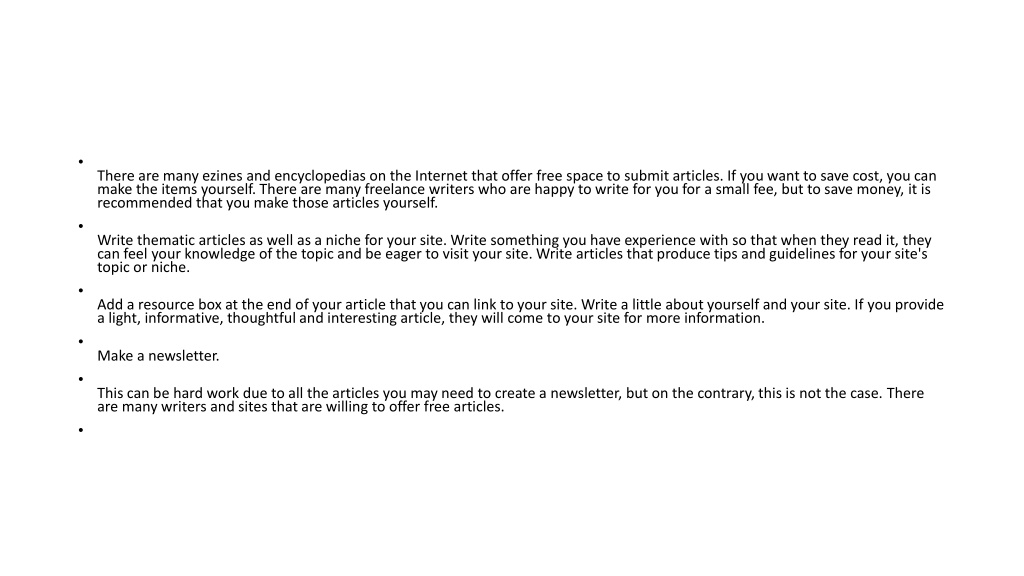 •
There are many ezines and encyclopedias on the Internet that offer free space to submit articles. If you want to save cost, you can make the items yourself. There are many freelance writers who are happy to write for you for a small fee, but to save money, it is recommended that you make those articles yourself.

•
Write thematic articles as well as a niche for your site. Write something you have experience with so that when they read it, they can feel your knowledge of the topic and be eager to visit your site. Write articles that produce tips and guidelines for your site's topic or niche.

•
Add a resource box at the end of your article that you can link to your site. Write a little about yourself and your site. If you provide a light, informative, thoughtful and interesting article, they will come to your site for more information.

•
Make a newsletter.

•
This can be hard work due to all the articles you may need to create a newsletter, but on the contrary, this is not the case. There are many writers and sites that are willing to offer free articles.

•